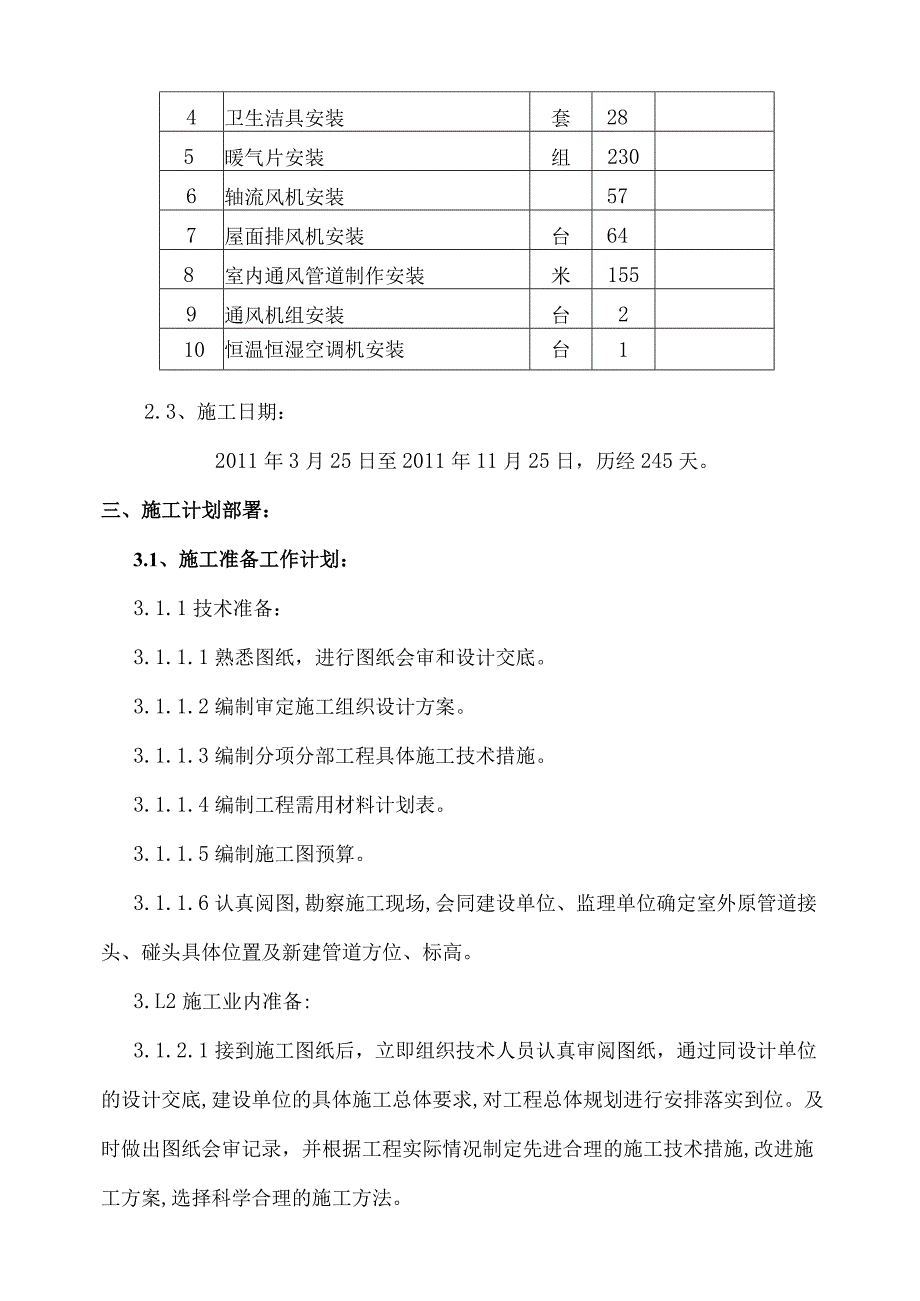 | 4 | 卫生洁具安装 | 套 | 28 | |
|---|---|---|---|---|
| 5 | 暖气片安装 | 组 | 230 | |
| 6 | 轴流风机安装 | | 57 | |
| 7 | 屋面排风机安装 | 台 | 64 | |
| 8 | 室内通风管道制作安装 | 米 | 155 | |
| 9 | 通风机组安装 | 台 | 2 | |
| 10 | 恒温恒湿空调机安装 | 台 | 1 | |

2.3、施工日期：

2011年3月25日至2011年11月25日，历经245天。

三、施工计划部署：

3.1、施工准备工作计划：

3.1.1技术准备：

3.1.1.1熟悉图纸，进行图纸会审和设计交底。

3.1.1.2编制审定施工组织设计方案。

3.1.1.3编制分项分部工程具体施工技术措施。

3.1.1.4编制工程需用材料计划表。

3.1.1.5编制施工图预算。

3.1.1.6认真阅图,勘察施工现场,会同建设单位、监理单位确定室外原管道接头、碰头具体位置及新建管道方位、标高。

3.L2施工业内准备:

3.1.2.1接到施工图纸后，立即组织技术人员认真审阅图纸，通过同设计单位的设计交底,建设单位的具体施工总体要求,对工程总体规划进行安排落实到位。及时做出图纸会审记录，并根据工程实际情况制定先进合理的施工技术措施,改进施工方案,选择科学合理的施工方法。